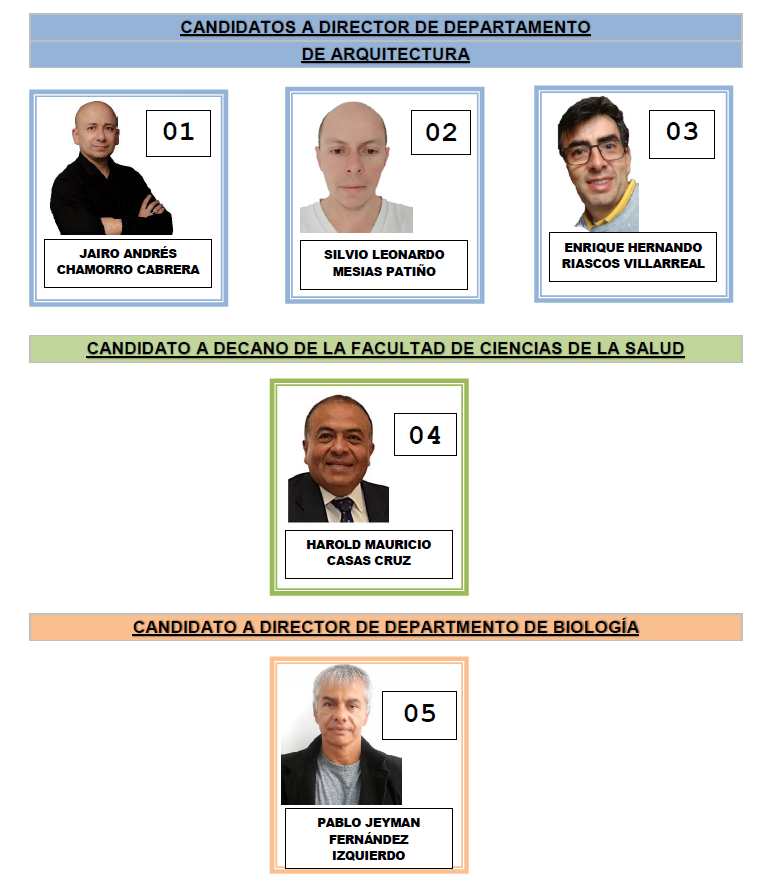 CANDIDATOS A DIRECTOR DE DEPARTAMENTO
DE ARQUITECTURA

01
JAIRO ANDRÉS CHAMORRO CABRERA

02
SILVIO LEONARDO MESIAS PATIÑO

03
ENRIQUE HERNANDO RIASCOS VILLARREAL

CANDIDATO A DECANO DE LA FACULTAD DE CIENCIAS DE LA SALUD

04
HAROLD MAURICIO CASAS CRUZ

CANDIDATO A DIRECTOR DE DEPARTMENTO DE BIOLOGÍA

05
PABLO JEYMAN FERNÁNDEZ IZQUIERDO